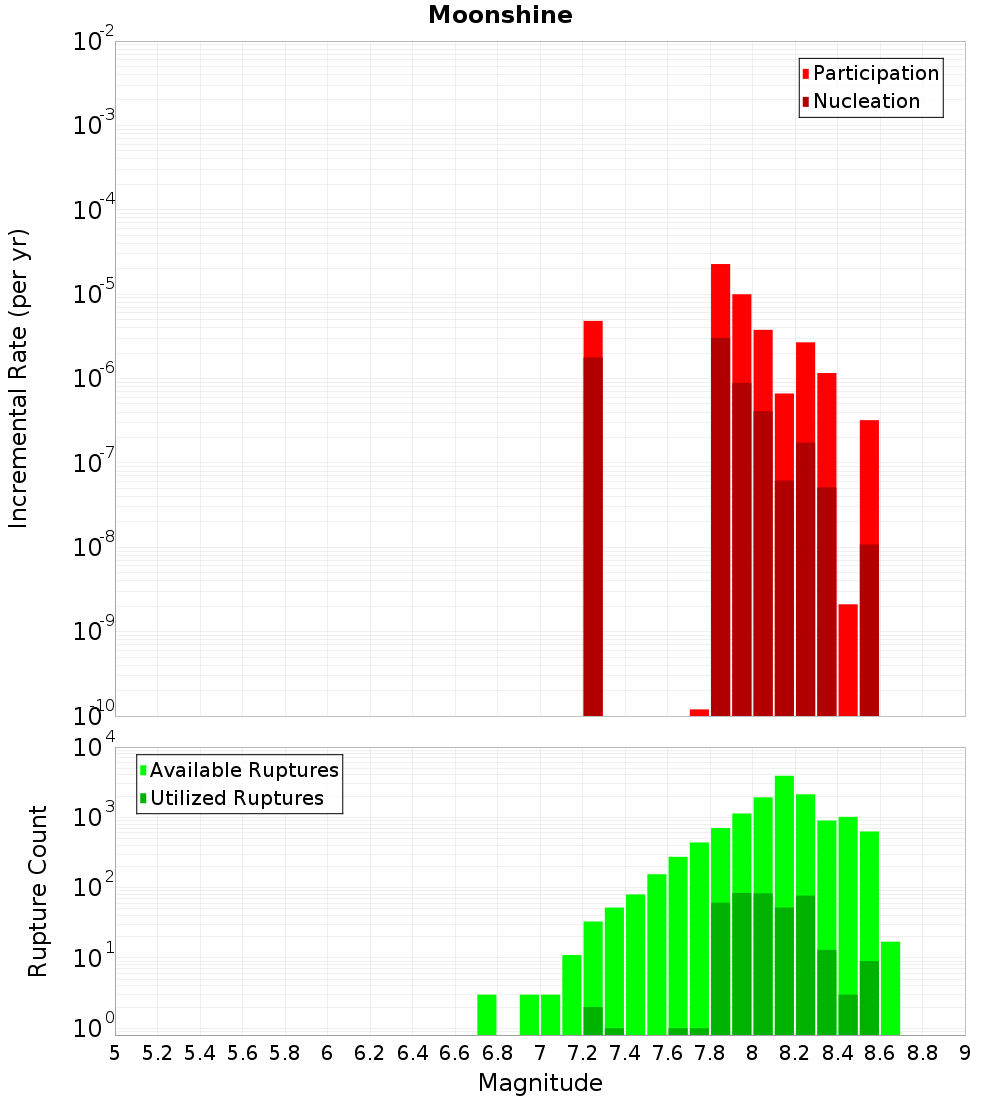 Moonshine

Participation
Nucleation

Incremental Rate (per yr)

$10^{-2}$
$10^{-3}$
$10^{-4}$
$10^{-5}$
$10^{-6}$
$10^{-7}$
$10^{-8}$
$10^{-9}$
$10^{-10}$

Available Ruptures
Utilized Ruptures

Rupture Count

$10^{4}$
$10^{3}$
$10^{2}$
$10^{1}$
$10^{0}$

5 5.2 5.4 5.6 5.8 6 6.2 6.4 6.6 6.8 7 7.2 7.4 7.6 7.8 8 8.2 8.4 8.6 8.8 9

Magnitude